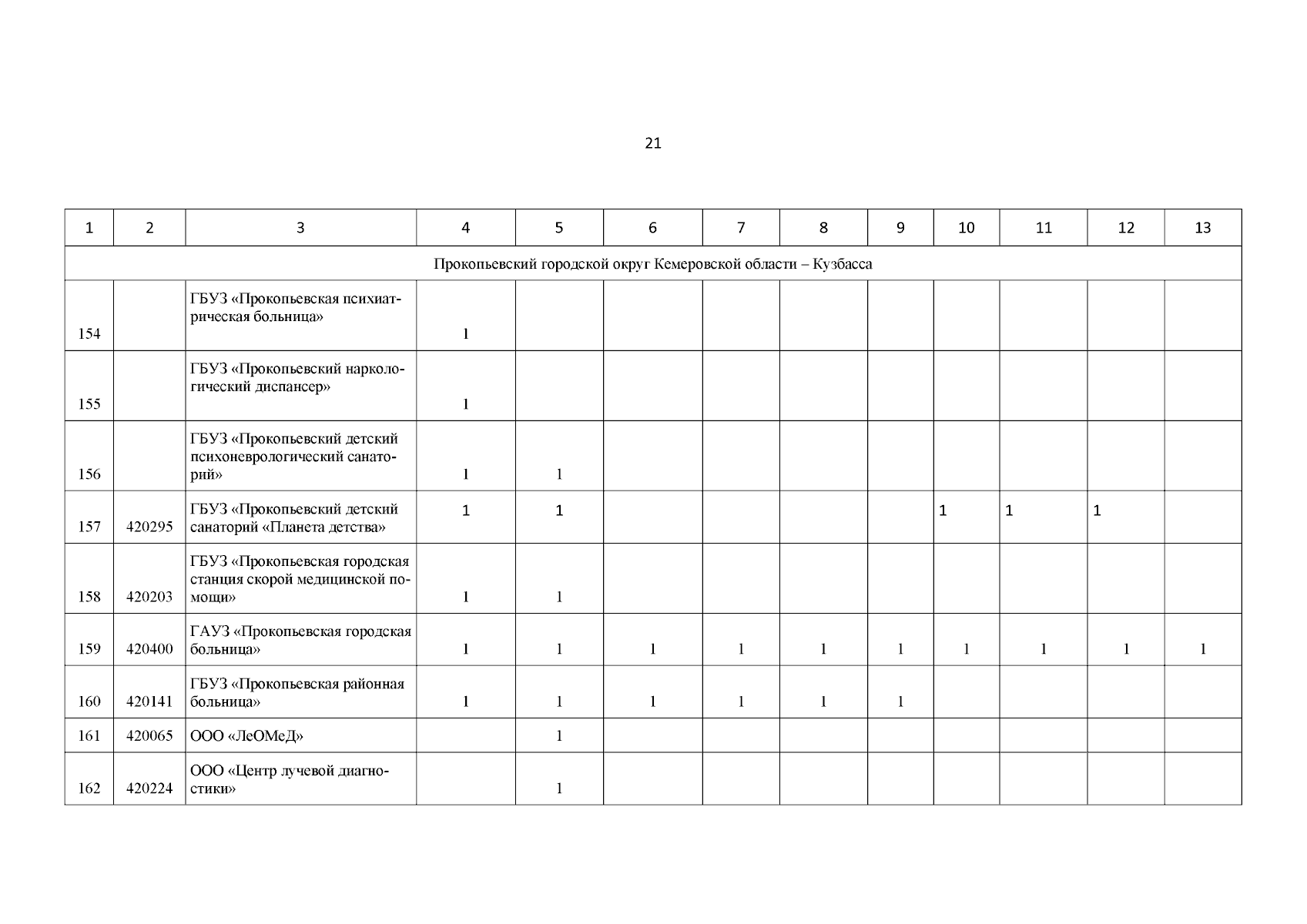 21

| 1 | 2 | 3 | 4 | 5 | 6 | 7 | 8 | 9 | 10 | 11 | 12 | 13 |
|---|---|---|---|---|---|---|---|---|---|---|---|---|
| Прокопьевский городской округ Кемеровской области – Кузбасса | | | | | | | | | | | | |
| 154 | | ГБУЗ «Прокопьевская психиатрическая больница» | 1 | | | | | | | | | |
| 155 | | ГБУЗ «Прокопьевский наркологический диспансер» | 1 | | | | | | | | | |
| 156 | | ГБУЗ «Прокопьевский детский психоневрологический санаторий» | 1 | 1 | | | | | | | | |
| 157 | 420295 | ГБУЗ «Прокопьевский детский санаторий «Планета детства» | 1 | 1 | | | | | 1 | 1 | 1 | |
| 158 | 420203 | ГБУЗ «Прокопьевская городская станция скорой медицинской помощи» | 1 | 1 | | | | | | | | |
| 159 | 420400 | ГАУЗ «Прокопьевская городская больница» | 1 | 1 | 1 | 1 | 1 | 1 | 1 | 1 | 1 | 1 |
| 160 | 420141 | ГБУЗ «Прокопьевская районная больница» | 1 | 1 | 1 | 1 | 1 | 1 | | | | |
| 161 | 420065 | ООО «ЛеОМеД» | | 1 | | | | | | | | |
| 162 | 420224 | ООО «Центр лучевой диагностики» | | 1 | | | | | | | | |